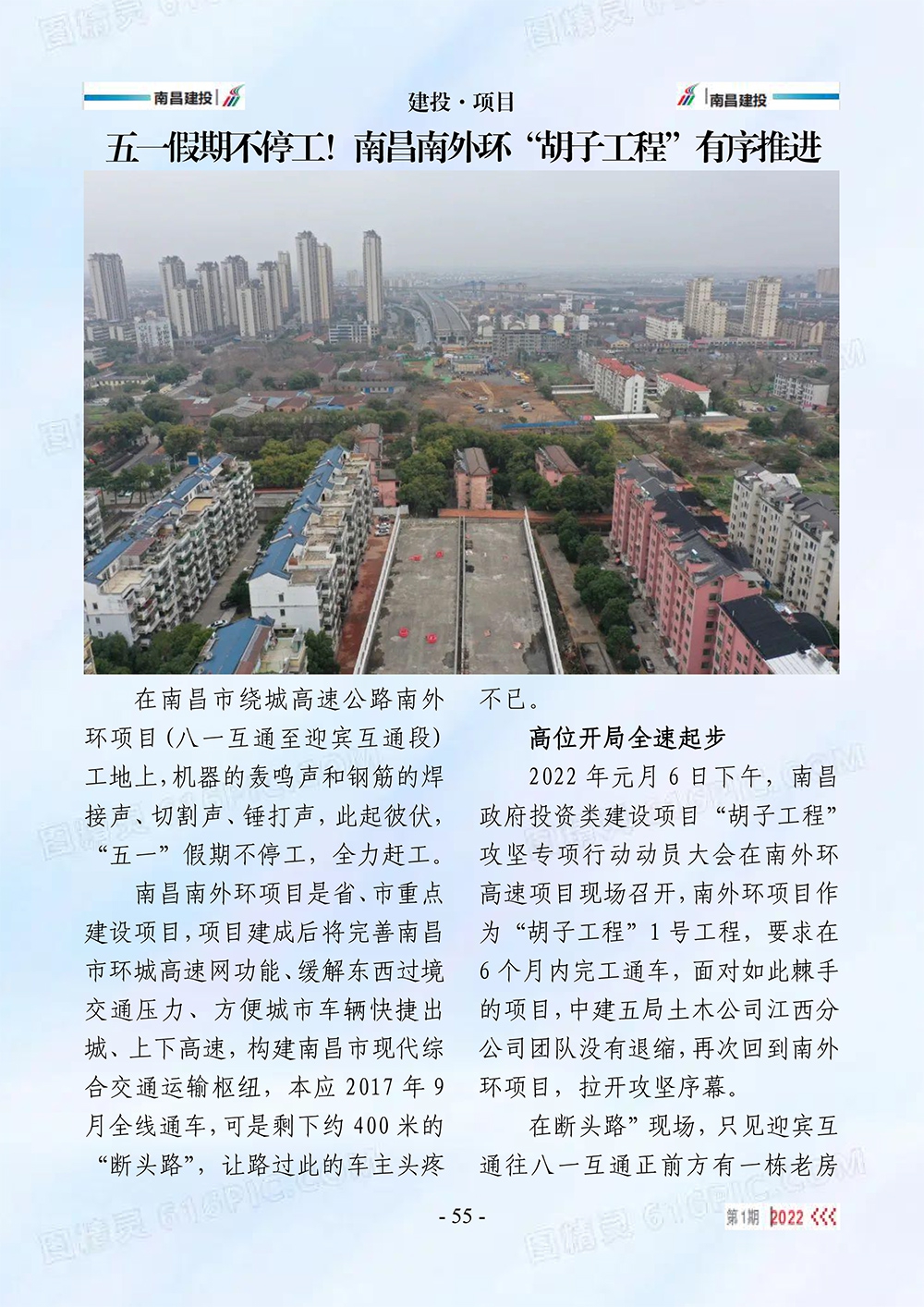 南昌建投　　建投·项目　　南昌建投

五一假期不停工！南昌南外环“胡子工程”有序推进

在南昌市绕城高速公路南外环项目（八一互通至迎宾互通段）工地上，机器的轰鸣声和钢筋的焊接声、切割声、锤打声，此起彼伏，“五一”假期不停工，全力赶工。

南昌南外环项目是省、市重点建设项目，项目建成后将完善南昌市环城高速网功能、缓解东西过境交通压力、方便城市车辆快捷出城、上下高速，构建南昌市现代综合交通运输枢纽，本应 2017 年 9 月全线通车，可是剩下约 400 米的“断头路”，让路过此的车主头疼不已。

高位开局全速起步

2022 年元月 6 日下午，南昌政府投资类建设项目“胡子工程”攻坚专项行动动员大会在南外环高速项目现场召开，南外环项目作为“胡子工程”1 号工程，要求在 6 个月内完工通车，面对如此棘手的项目，中建五局土木公司江西分公司团队没有退缩，再次回到南外环项目，拉开攻坚序幕。

在断头路”现场，只见迎宾互通往八一互通正前方有一栋老房

- 55 -

第1期 2022

图精灵 616PIC.COM